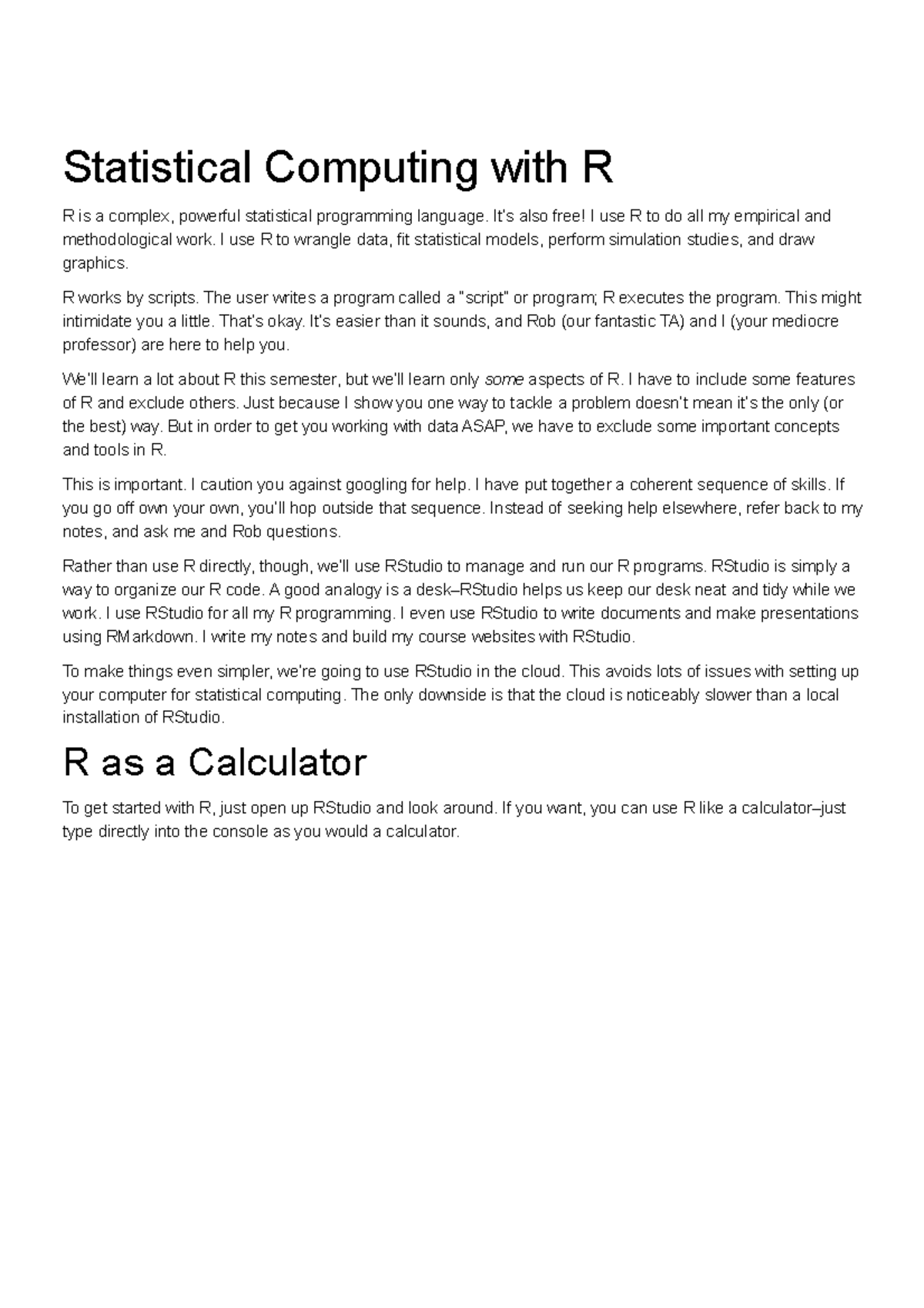 Statistical Computing with R

R is a complex, powerful statistical programming language. It's also free! I use R to do all my empirical and methodological work. I use R to wrangle data, fit statistical models, perform simulation studies, and draw graphics.

R works by scripts. The user writes a program called a "script" or program; R executes the program. This might intimidate you a little. That's okay. It's easier than it sounds, and Rob (our fantastic TA) and I (your mediocre professor) are here to help you.

We'll learn a lot about R this semester, but we'll learn only some aspects of R. I have to include some features of R and exclude others. Just because I show you one way to tackle a problem doesn't mean it's the only (or the best) way. But in order to get you working with data ASAP, we have to exclude some important concepts and tools in R.

This is important. I caution you against googling for help. I have put together a coherent sequence of skills. If you go off own your own, you'll hop outside that sequence. Instead of seeking help elsewhere, refer back to my notes, and ask me and Rob questions.

Rather than use R directly, though, we'll use RStudio to manage and run our R programs. RStudio is simply a way to organize our R code. A good analogy is a desk–RStudio helps us keep our desk neat and tidy while we work. I use RStudio for all my R programming. I even use RStudio to write documents and make presentations using RMarkdown. I write my notes and build my course websites with RStudio.

To make things even simpler, we're going to use RStudio in the cloud. This avoids lots of issues with setting up your computer for statistical computing. The only downside is that the cloud is noticeably slower than a local installation of RStudio.

R as a Calculator

To get started with R, just open up RStudio and look around. If you want, you can use R like a calculator–just type directly into the console as you would a calculator.